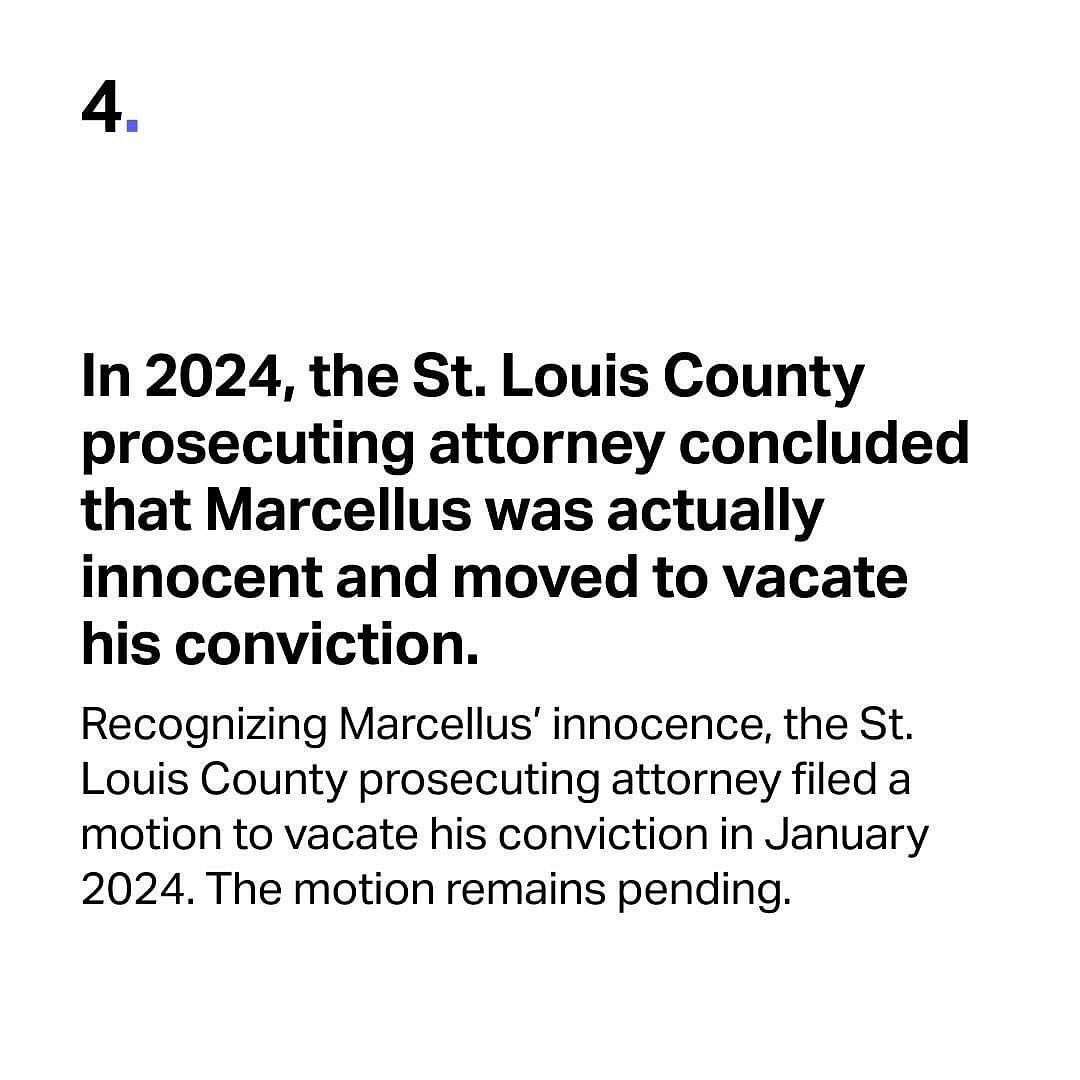 4.

In 2024, the St. Louis County prosecuting attorney concluded that Marcellus was actually innocent and moved to vacate his conviction.

Recognizing Marcellus' innocence, the St. Louis County prosecuting attorney filed a motion to vacate his conviction in January 2024. The motion remains pending.